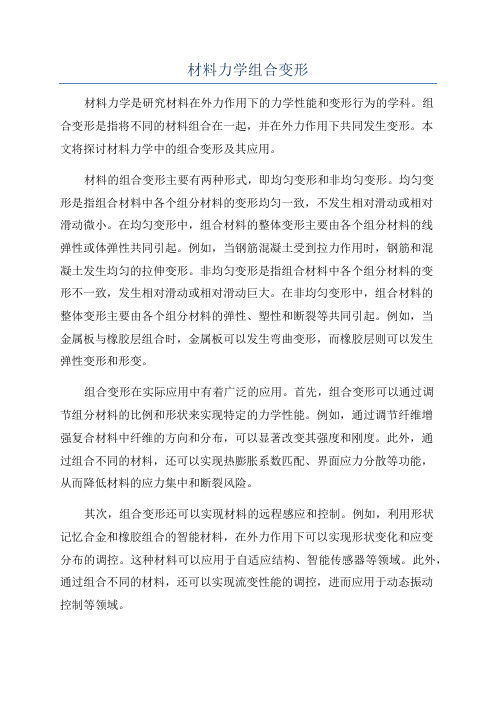 材料力学组合变形

材料力学是研究材料在外力作用下的力学性能和变形行为的学科。组合变形是指将不同的材料组合在一起，并在外力作用下共同发生变形。本文将探讨材料力学中的组合变形及其应用。

材料的组合变形主要有两种形式，即均匀变形和非均匀变形。均匀变形是指组合材料中各个组分材料的变形均匀一致，不发生相对滑动或相对滑动微小。在均匀变形中，组合材料的整体变形主要由各个组分材料的线弹性或体弹性共同引起。例如，当钢筋混凝土受到拉力作用时，钢筋和混凝土发生均匀的拉伸变形。非均匀变形是指组合材料中各个组分材料的变形不一致，发生相对滑动或相对滑动巨大。在非均匀变形中，组合材料的整体变形主要由各个组分材料的弹性、塑性和断裂等共同引起。例如，当金属板与橡胶层组合时，金属板可以发生弯曲变形，而橡胶层则可以发生弹性变形和形变。

组合变形在实际应用中有着广泛的应用。首先，组合变形可以通过调节组分材料的比例和形状来实现特定的力学性能。例如，通过调节纤维增强复合材料中纤维的方向和分布，可以显著改变其强度和刚度。此外，通过组合不同的材料，还可以实现热膨胀系数匹配、界面应力分散等功能，从而降低材料的应力集中和断裂风险。

其次，组合变形还可以实现材料的远程感应和控制。例如，利用形状记忆合金和橡胶组合的智能材料，在外力作用下可以实现形状变化和应变分布的调控。这种材料可以应用于自适应结构、智能传感器等领域。此外，通过组合不同的材料，还可以实现流变性能的调控，进而应用于动态振动控制等领域。